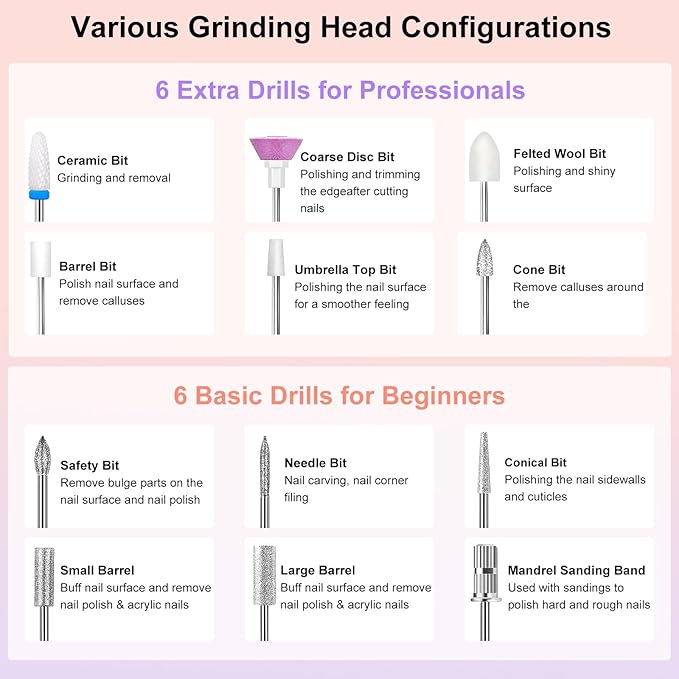 Various Grinding Head Configurations

6 Extra Drills for Professionals

Ceramic Bit
Grinding and removal

Coarse Disc Bit
Polishing and trimming the edgeafter cutting nails

Felted Wool Bit
Polishing and shiny surface

Barrel Bit
Polish nail surface and remove calluses

Umbrella Top Bit
Polishing the nail surface for a smoother feeling

Cone Bit
Remove calluses around the

6 Basic Drills for Beginners

Safety Bit
Remove bulge parts on the nail surface and nail polish

Needle Bit
Nail carving, nail corner filing

Conical Bit
Polishing the nail sidewalls and cuticles

Small Barrel
Buff nail surface and remove nail polish & acrylic nails

Large Barrel
Buff nail surface and remove nail polish & acrylic nails

Mandrel Sanding Band
Used with sandings to polish hard and rough nails